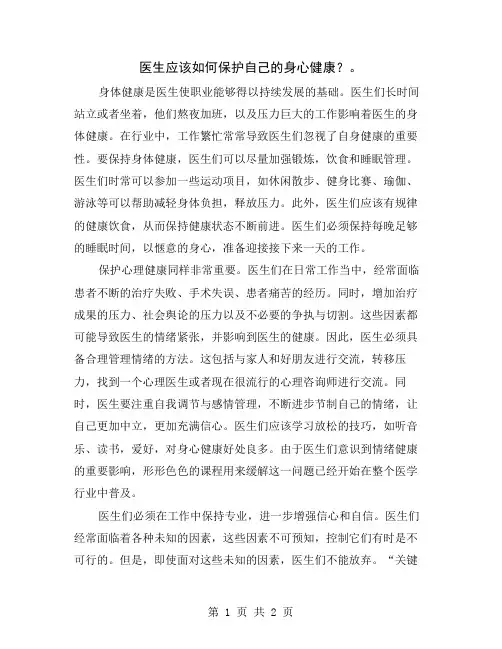 医生应该如何保护自己的身心健康？。

身体健康是医生使职业能够得以持续发展的基础。医生们长时间站立或者坐着，他们熬夜加班，以及压力巨大的工作影响着医生的身体健康。在行业中，工作繁忙常常导致医生们忽视了自身健康的重要性。要保持身体健康，医生们可以尽量加强锻炼，饮食和睡眠管理。医生们时常可以参加一些运动项目，如休闲散步、健身比赛、瑜伽、游泳等可以帮助减轻身体负担，释放压力。此外，医生们应该有规律的健康饮食，从而保持健康状态不断前进。医生们必须保持每晚足够的睡眠时间，以惬意的身心，准备迎接接下来一天的工作。

保护心理健康同样非常重要。医生们在日常工作当中，经常面临患者不断的治疗失败、手术失误、患者痛苦的经历。同时，增加治疗成果的压力、社会舆论的压力以及不必要的争执与切割。这些因素都可能导致医生的情绪紧张，并影响到医生的健康。因此，医生必须具备合理管理情绪的方法。这包括与家人和好朋友进行交流，转移压力，找到一个心理医生或者现在很流行的心理咨询师进行交流。同时，医生要注重自我调节与感情管理，不断进步节制自己的情绪，让自己更加中立，更加充满信心。医生们应该学习放松的技巧，如听音乐、读书，爱好，对身心健康好处良多。由于医生们意识到情绪健康的重要影响，形形色色的课程用来缓解这一问题已经开始在整个医学行业中普及。

医生们必须在工作中保持专业，进一步增强信心和自信。医生们经常面临着各种未知的因素，这些因素不可预知，控制它们有时是不可行的。但是，即使面对这些未知的因素，医生们不能放弃。“关键

第 1 页 共 2 页